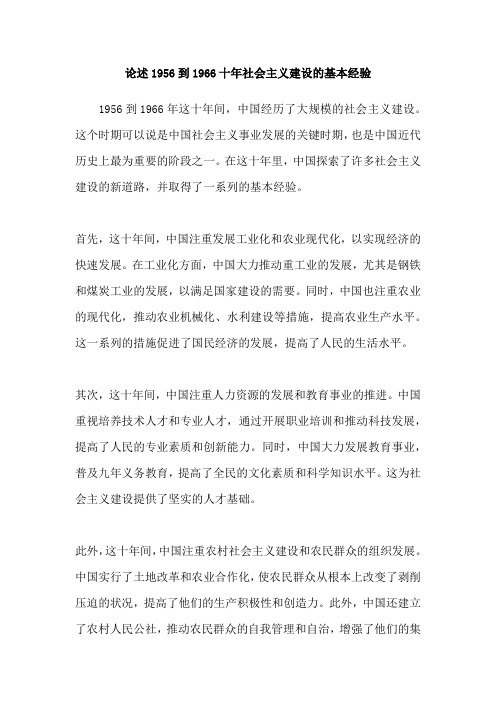 论述 1956 到 1966 十年社会主义建设的基本经验

1956 到 1966 年这十年间，中国经历了大规模的社会主义建设。这个时期可以说是中国社会主义事业发展的关键时期，也是中国近代历史上最为重要的阶段之一。在这十年里，中国探索了许多社会主义建设的新道路，并取得了一系列的基本经验。

首先，这十年间，中国注重发展工业化和农业现代化，以实现经济的快速发展。在工业化方面，中国大力推动重工业的发展，尤其是钢铁和煤炭工业的发展，以满足国家建设的需要。同时，中国也注重农业的现代化，推动农业机械化、水利建设等措施，提高农业生产水平。这一系列的措施促进了国民经济的发展，提高了人民的生活水平。

其次，这十年间，中国注重人力资源的发展和教育事业的推进。中国重视培养技术人才和专业人才，通过开展职业培训和推动科技发展，提高了人民的专业素质和创新能力。同时，中国大力发展教育事业，普及九年义务教育，提高了全民的文化素质和科学知识水平。这为社会主义建设提供了坚实的人才基础。

此外，这十年间，中国注重农村社会主义建设和农民群众的组织发展。中国实行了土地改革和农业合作化，使农民群众从根本上改变了剥削压迫的状况，提高了他们的生产积极性和创造力。此外，中国还建立了农村人民公社，推动农民群众的自我管理和自治，增强了他们的集